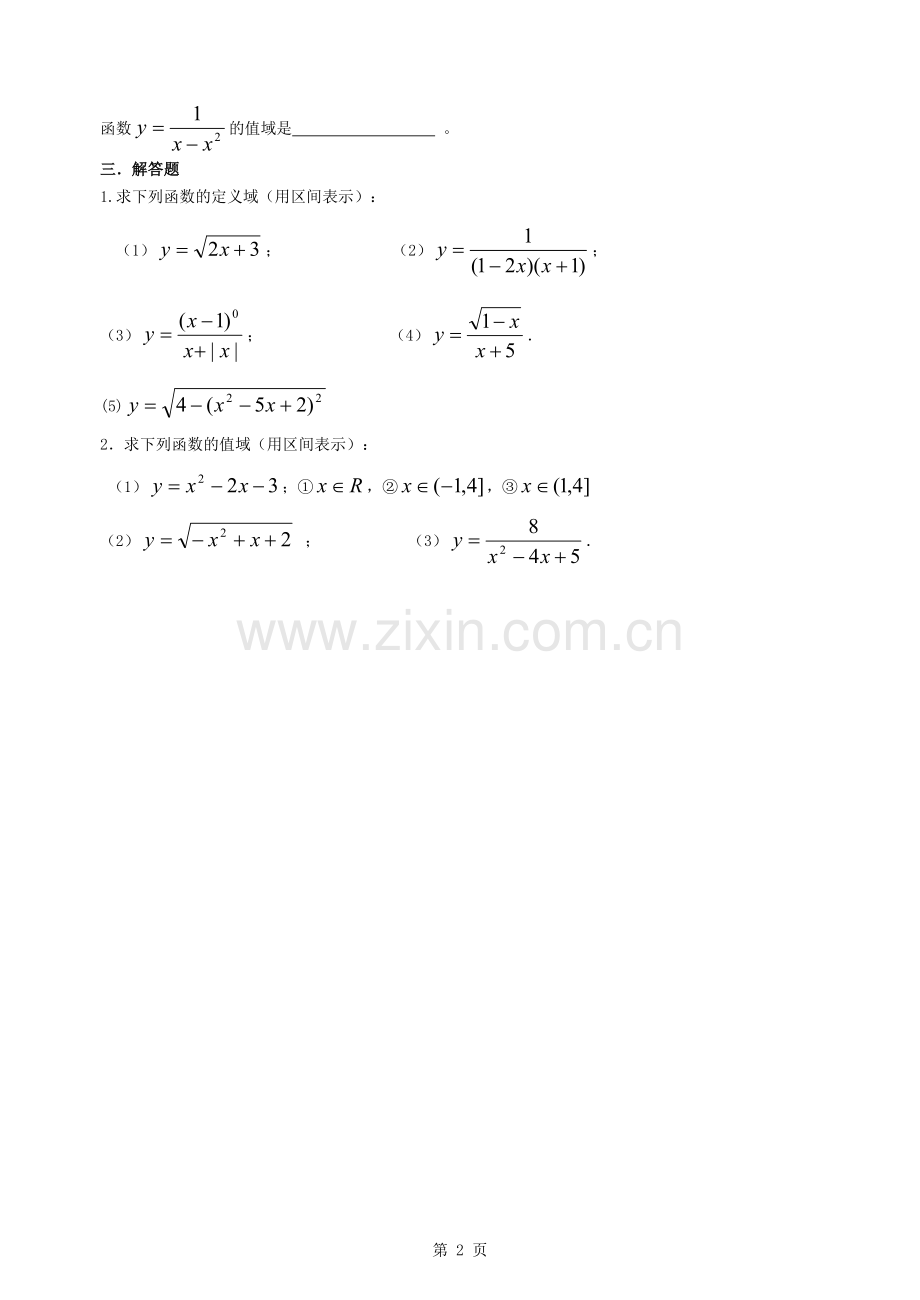 函数$y=\frac{1}{x-x^2}$的值域是____。

三．解答题

1.求下列函数的定义域（用区间表示）：

（1）$y=\sqrt{2x+3}$；

（2）$y=\frac{1}{(1-2x)(x+1)}$；

（3）$y=\frac{(x-1)^0}{x+|x|}$；

（4）$y=\frac{\sqrt{1-x}}{x+5}$.

(5)$y=\sqrt{4-(x^2-5x+2)^2}$

2．求下列函数的值域（用区间表示）：

（1）$y=x^2-2x-3$；①$x\in R$，②$x\in(-1,4]$，③$x\in(1,4]$

（2）$y=\sqrt{-x^2+x+2}$；

（3）$y=\frac{8}{x^2-4x+5}$.

第2页

www.zixin.com.cn